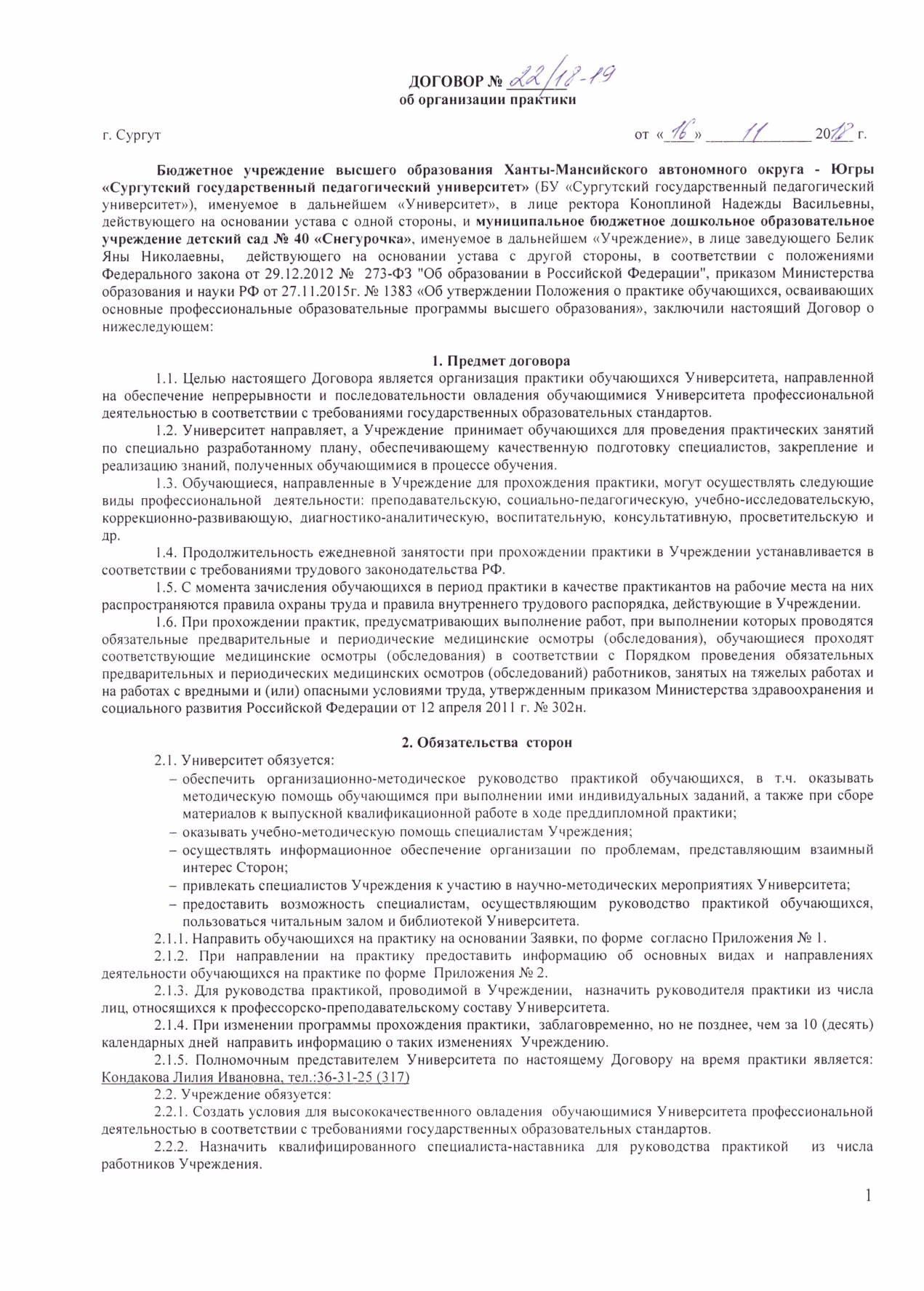 ДОГОВОР № 22/18-19
об организации практики

г. Сургут от «16» 11 2018 г.

Бюджетное учреждение высшего образования Ханты-Мансийского автономного округа - Югры «Сургутский государственный педагогический университет» (БУ «Сургутский государственный педагогический университет»), именуемое в дальнейшем «Университет», в лице ректора Коноплиной Надежды Васильевны, действующего на основании устава с одной стороны, и муниципальное бюджетное дошкольное образовательное учреждение детский сад № 40 «Снегурочка», именуемое в дальнейшем «Учреждение», в лице заведующего Белик Яны Николаевны, действующего на основании устава с другой стороны, в соответствии с положениями Федерального закона от 29.12.2012 № 273-ФЗ "Об образовании в Российской Федерации", приказом Министерства образования и науки РФ от 27.11.2015г. № 1383 «Об утверждении Положения о практике обучающихся, осваивающих основные профессиональные образовательные программы высшего образования», заключили настоящий Договор о нижеследующем:

1. Предмет договора

1.1. Целью настоящего Договора является организация практики обучающихся Университета, направленной на обеспечение непрерывности и последовательности овладения обучающимися Университета профессиональной деятельностью в соответствии с требованиями государственных образовательных стандартов.

1.2. Университет направляет, а Учреждение принимает обучающихся для проведения практических занятий по специально разработанному плану, обеспечивающему качественную подготовку специалистов, закрепление и реализацию знаний, полученных обучающимися в процессе обучения.

1.3. Обучающиеся, направленные в Учреждение для прохождения практики, могут осуществлять следующие виды профессиональной деятельности: преподавательскую, социально-педагогическую, учебно-исследовательскую, коррекционно-развивающую, диагностико-аналитическую, воспитательную, консультативную, просветительскую и др.

1.4. Продолжительность ежедневной занятости при прохождении практики в Учреждении устанавливается в соответствии с требованиями трудового законодательства РФ.

1.5. С момента зачисления обучающихся в период практики в качестве практикантов на рабочие места на них распространяются правила охраны труда и правила внутреннего трудового распорядка, действующие в Учреждении.

1.6. При прохождении практик, предусматривающих выполнение работ, при выполнении которых проводятся обязательные предварительные и периодические медицинские осмотры (обследования), обучающиеся проходят соответствующие медицинские осмотры (обследования) в соответствии с Порядком проведения обязательных предварительных и периодических медицинских осмотров (обследований) работников, занятых на тяжелых работах и на работах с вредными и (или) опасными условиями труда, утвержденным приказом Министерства здравоохранения и социального развития Российской Федерации от 12 апреля 2011 г. № 302н.

2. Обязательства сторон

2.1. Университет обязуется:
- обеспечить организационно-методическое руководство практикой обучающихся, в т.ч. оказывать методическую помощь обучающимся при выполнении ими индивидуальных заданий, а также при сборе материалов к выпускной квалификационной работе в ходе преддипломной практики;
- оказывать учебно-методическую помощь специалистам Учреждения;
- осуществлять информационное обеспечение организации по проблемам, представляющим взаимный интерес Сторон;
- привлекать специалистов Учреждения к участию в научно-методических мероприятиях Университета;
- предоставить возможность специалистам, осуществляющим руководство практикой обучающихся, пользоваться читальным залом и библиотекой Университета.

2.1.1. Направить обучающихся на практику на основании Заявки, по форме согласно Приложения № 1.

2.1.2. При направлении на практику предоставить информацию об основных видах и направлениях деятельности обучающихся на практике по форме Приложения № 2.

2.1.3. Для руководства практикой, проводимой в Учреждении, назначить руководителя практики из числа лиц, относящихся к профессорско-преподавательскому составу Университета.

2.1.4. При изменении программы прохождения практики, заблаговременно, но не позднее, чем за 10 (десять) календарных дней направить информацию о таких изменениях Учреждению.

2.1.5. Полномочным представителем Университета по настоящему Договору на время практики является: Кондакова Лилия Ивановна, тел.:36-31-25 (317)

2.2. Учреждение обязуется:

2.2.1. Создать условия для высококачественного овладения обучающимися Университета профессиональной деятельностью в соответствии с требованиями государственных образовательных стандартов.

2.2.2. Назначить квалифицированного специалиста-наставника для руководства практикой из числа работников Учреждения.

1